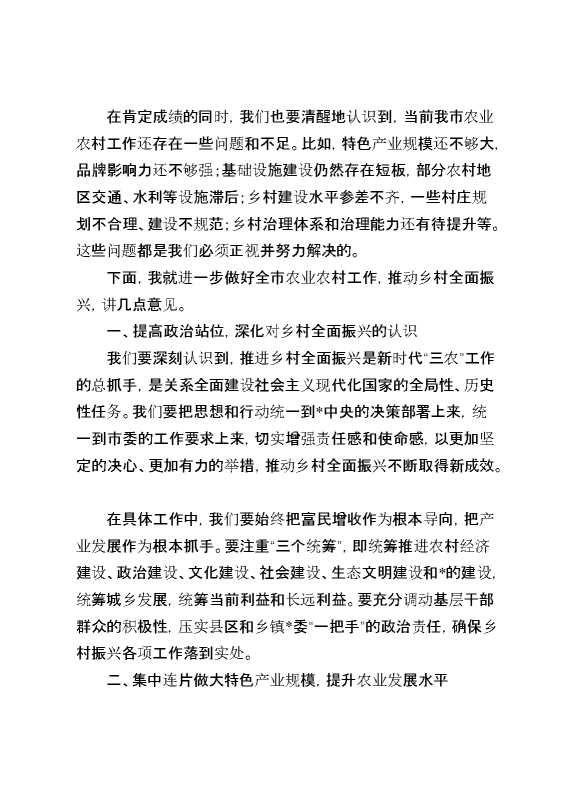 在肯定成绩的同时，我们也要清醒地认识到，当前我市农业农村工作还存在一些问题和不足。比如，特色产业规模还不够大，品牌影响力还不够强；基础设施建设仍然存在短板，部分农村地区交通、水利等设施滞后；乡村建设水平参差不齐，一些村庄规划不合理、建设不规范；乡村治理体系和治理能力还有待提升等。这些问题都是我们必须正视并努力解决的。

下面，我就进一步做好全市农业农村工作，推动乡村全面振兴，讲几点意见。

一、提高政治站位，深化对乡村全面振兴的认识

我们要深刻认识到，推进乡村全面振兴是新时代“三农”工作的总抓手，是关系全面建设社会主义现代化国家的全局性、历史性任务。我们要把思想和行动统一到*中央的决策部署上来，统一到市委的工作要求上来，切实增强责任感和使命感，以更加坚定的决心、更加有力的举措，推动乡村全面振兴不断取得新成效。

在具体工作中，我们要始终把富民增收作为根本导向，把产业发展作为根本抓手。要注重“三个统筹”，即统筹推进农村经济建设、政治建设、文化建设、社会建设、生态文明建设和*的建设，统筹城乡发展，统筹当前利益和长远利益。要充分调动基层干部群众的积极性，压实县区和乡镇*委“一把手”的政治责任，确保乡村振兴各项工作落到实处。

二、集中连片做大特色产业规模，提升农业发展水平